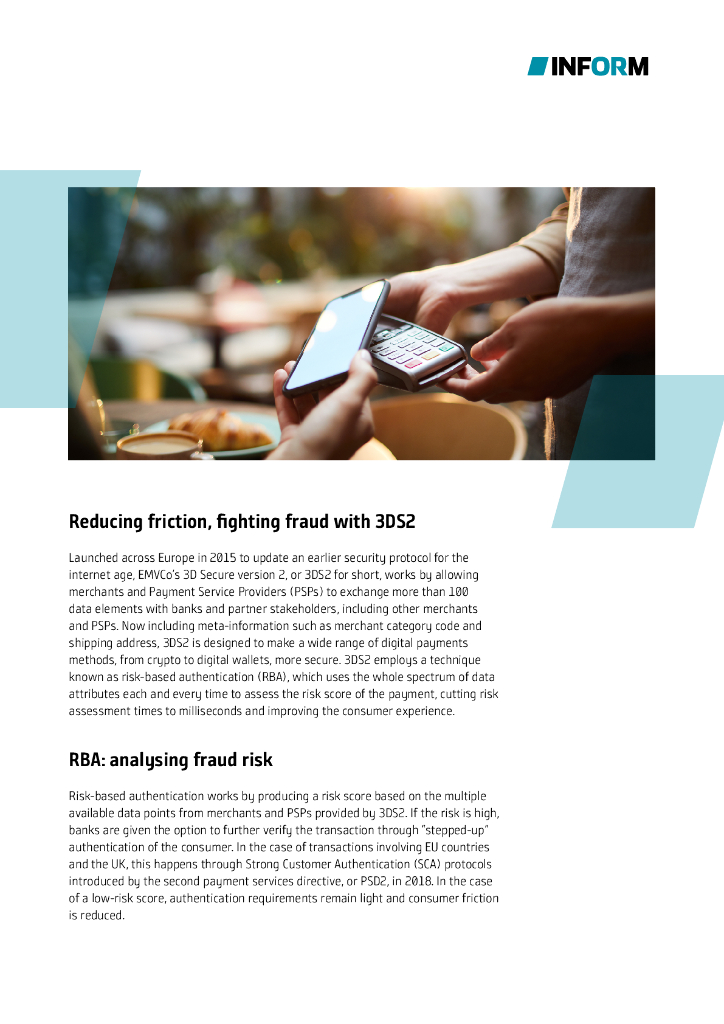 INFORM

Reducing friction, fighting fraud with 3DS2

Launched across Europe in 2015 to update an earlier security protocol for the internet age, EMVCo's 3D Secure version 2, or 3DS2 for short, works by allowing merchants and Payment Service Providers (PSPs) to exchange more than 100 data elements with banks and partner stakeholders, including other merchants and PSPs. Now including meta-information such as merchant category code and shipping address, 3DS2 is designed to make a wide range of digital payments methods, from crypto to digital wallets, more secure. 3DS2 employs a technique known as risk-based authentication (RBA), which uses the whole spectrum of data attributes each and every time to assess the risk score of the payment, cutting risk assessment times to milliseconds and improving the consumer experience.

RBA: analysing fraud risk

Risk-based authentication works by producing a risk score based on the multiple available data points from merchants and PSPs provided by 3DS2. If the risk is high, banks are given the option to further verify the transaction through "stepped-up" authentication of the consumer. In the case of transactions involving EU countries and the UK, this happens through Strong Customer Authentication (SCA) protocols introduced by the second payment services directive, or PSD2, in 2018. In the case of a low-risk score, authentication requirements remain light and consumer friction is reduced.